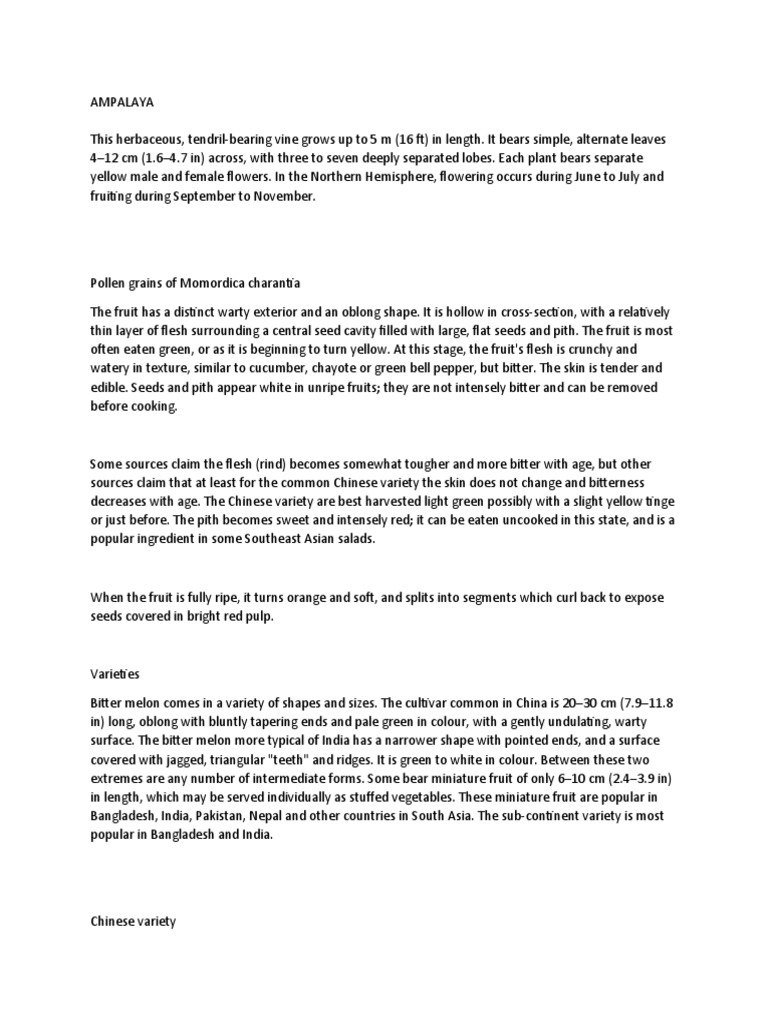 AMPALAYA

This herbaceous, tendril-bearing vine grows up to 5 m (16 ft) in length. It bears simple, alternate leaves 4–12 cm (1.6–4.7 in) across, with three to seven deeply separated lobes. Each plant bears separate yellow male and female flowers. In the Northern Hemisphere, flowering occurs during June to July and fruiting during September to November.

Pollen grains of Momordica charantia

The fruit has a distinct warty exterior and an oblong shape. It is hollow in cross-section, with a relatively thin layer of flesh surrounding a central seed cavity filled with large, flat seeds and pith. The fruit is most often eaten green, or as it is beginning to turn yellow. At this stage, the fruit's flesh is crunchy and watery in texture, similar to cucumber, chayote or green bell pepper, but bitter. The skin is tender and edible. Seeds and pith appear white in unripe fruits; they are not intensely bitter and can be removed before cooking.

Some sources claim the flesh (rind) becomes somewhat tougher and more bitter with age, but other sources claim that at least for the common Chinese variety the skin does not change and bitterness decreases with age. The Chinese variety are best harvested light green possibly with a slight yellow tinge or just before. The pith becomes sweet and intensely red; it can be eaten uncooked in this state, and is a popular ingredient in some Southeast Asian salads.

When the fruit is fully ripe, it turns orange and soft, and splits into segments which curl back to expose seeds covered in bright red pulp.

Varieties

Bitter melon comes in a variety of shapes and sizes. The cultivar common in China is 20–30 cm (7.9–11.8 in) long, oblong with bluntly tapering ends and pale green in colour, with a gently undulating, warty surface. The bitter melon more typical of India has a narrower shape with pointed ends, and a surface covered with jagged, triangular "teeth" and ridges. It is green to white in colour. Between these two extremes are any number of intermediate forms. Some bear miniature fruit of only 6–10 cm (2.4–3.9 in) in length, which may be served individually as stuffed vegetables. These miniature fruit are popular in Bangladesh, India, Pakistan, Nepal and other countries in South Asia. The sub-continent variety is most popular in Bangladesh and India.

Chinese variety